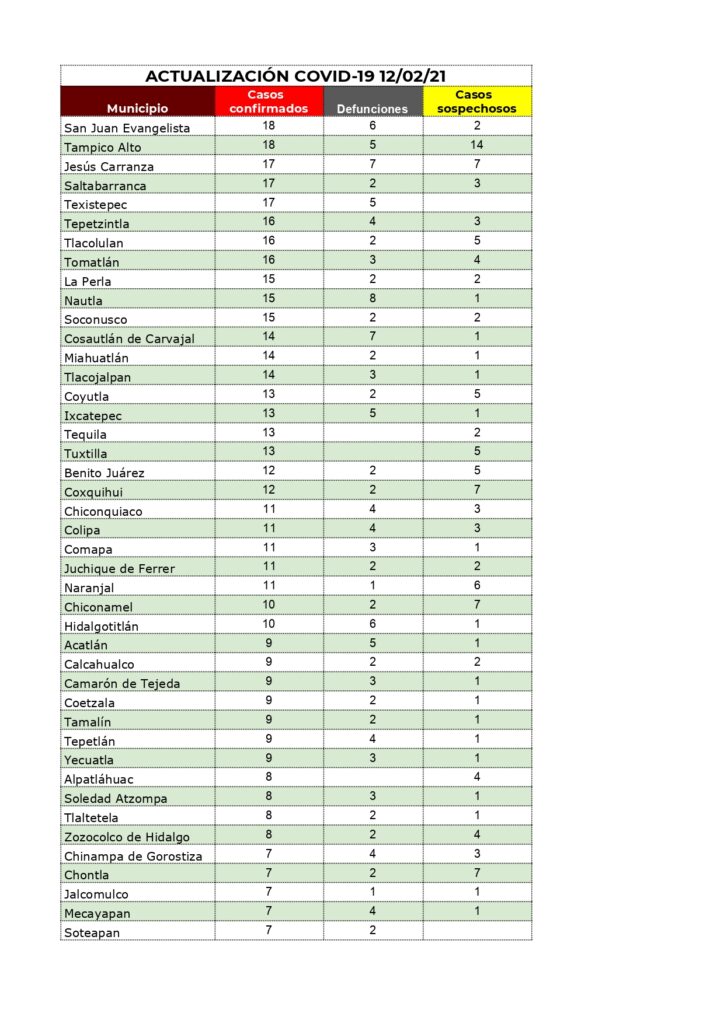 ACTUALIZACIÓN COVID-19 12/02/21

| Municipio | Casos confirmados | Defunciones | Casos sospechosos |
|---|---|---|---|
| San Juan Evangelista | 18 | 6 | 2 |
| Tampico Alto | 18 | 5 | 14 |
| Jesús Carranza | 17 | 7 | 7 |
| Saltabarranca | 17 | 2 | 3 |
| Texistepec | 17 | 5 | |
| Tepetzintla | 16 | 4 | 3 |
| Tlacolulan | 16 | 2 | 5 |
| Tomatlán | 16 | 3 | 4 |
| La Perla | 15 | 2 | 2 |
| Nautla | 15 | 8 | 1 |
| Soconusco | 15 | 2 | 2 |
| Cosautlán de Carvajal | 14 | 7 | 1 |
| Miahuatlán | 14 | 2 | 1 |
| Tlacojalpan | 14 | 3 | 1 |
| Coyutla | 13 | 2 | 5 |
| Ixcatepec | 13 | 5 | 1 |
| Tequila | 13 | | 2 |
| Tuxtilla | 13 | | 5 |
| Benito Juárez | 12 | 2 | 5 |
| Coxquihui | 12 | 2 | 7 |
| Chiconquiaco | 11 | 4 | 3 |
| Colipa | 11 | 4 | 3 |
| Comapa | 11 | 3 | 1 |
| Juchique de Ferrer | 11 | 2 | 2 |
| Naranjal | 11 | 1 | 6 |
| Chiconamel | 10 | 2 | 7 |
| Hidalgotitlán | 10 | 6 | 1 |
| Acatlán | 9 | 5 | 1 |
| Calcahualco | 9 | 2 | 2 |
| Camarón de Tejeda | 9 | 3 | 1 |
| Coetzala | 9 | 2 | 1 |
| Tamalín | 9 | 2 | 1 |
| Tepetlán | 9 | 4 | 1 |
| Yecuatla | 9 | 3 | 1 |
| Alpatláhuac | 8 | | 4 |
| Soledad Atzompa | 8 | 3 | 1 |
| Tlaltetela | 8 | 2 | 1 |
| Zozocolco de Hidalgo | 8 | 2 | 4 |
| Chinampa de Gorostiza | 7 | 4 | 3 |
| Chontla | 7 | 2 | 7 |
| Jalcomulco | 7 | 1 | 1 |
| Mecayapan | 7 | 4 | 1 |
| Soteapan | 7 | 2 | |